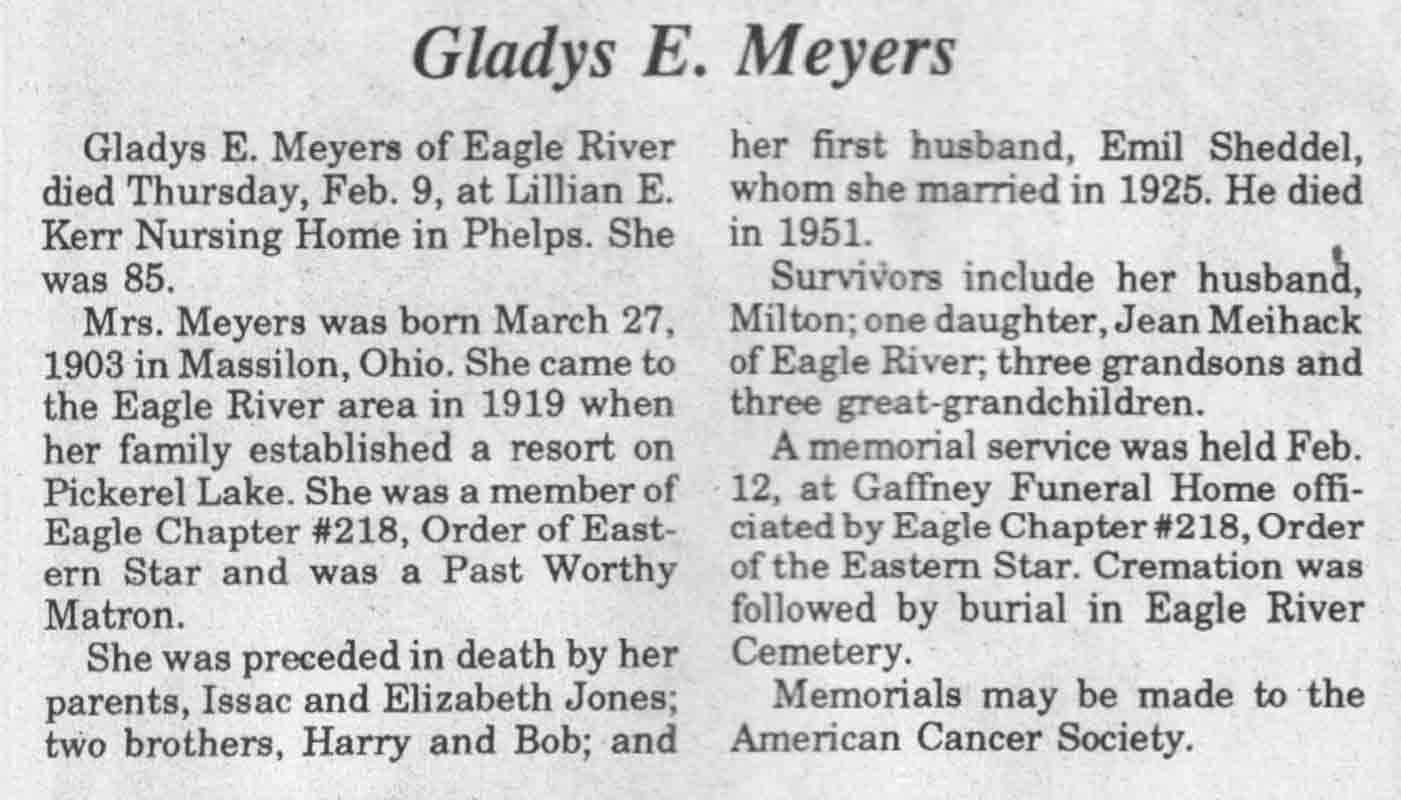 Gladys E. Meyers

Gladys E. Meyers of Eagle River died Thursday, Feb. 9, at Lillian E. Kerr Nursing Home in Phelps. She was 85.

Mrs. Meyers was born March 27, 1903 in Massilon, Ohio. She came to the Eagle River area in 1919 when her family established a resort on Pickerel Lake. She was a member of Eagle Chapter #218, Order of Eastern Star and was a Past Worthy Matron.

She was preceded in death by her parents, Issac and Elizabeth Jones; two brothers, Harry and Bob; and her first husband, Emil Sheddel, whom she married in 1925. He died in 1951.

Survivors include her husband, Milton; one daughter, Jean Meihack of Eagle River; three grandsons and three great-grandchildren.

A memorial service was held Feb. 12, at Gaffney Funeral Home officiated by Eagle Chapter #218, Order of the Eastern Star. Cremation was followed by burial in Eagle River Cemetery.

Memorials may be made to the American Cancer Society.